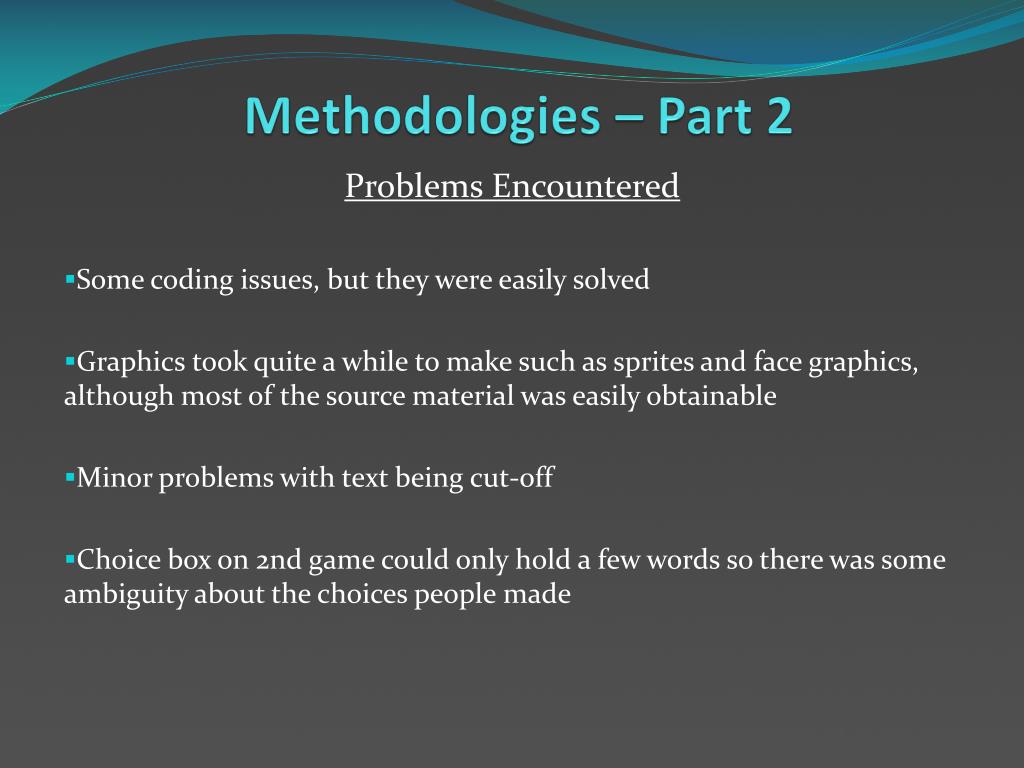 Methodologies – Part 2

Problems Encountered

▪Some coding issues, but they were easily solved

▪Graphics took quite a while to make such as sprites and face graphics, although most of the source material was easily obtainable

▪Minor problems with text being cut-off

▪Choice box on 2nd game could only hold a few words so there was some ambiguity about the choices people made